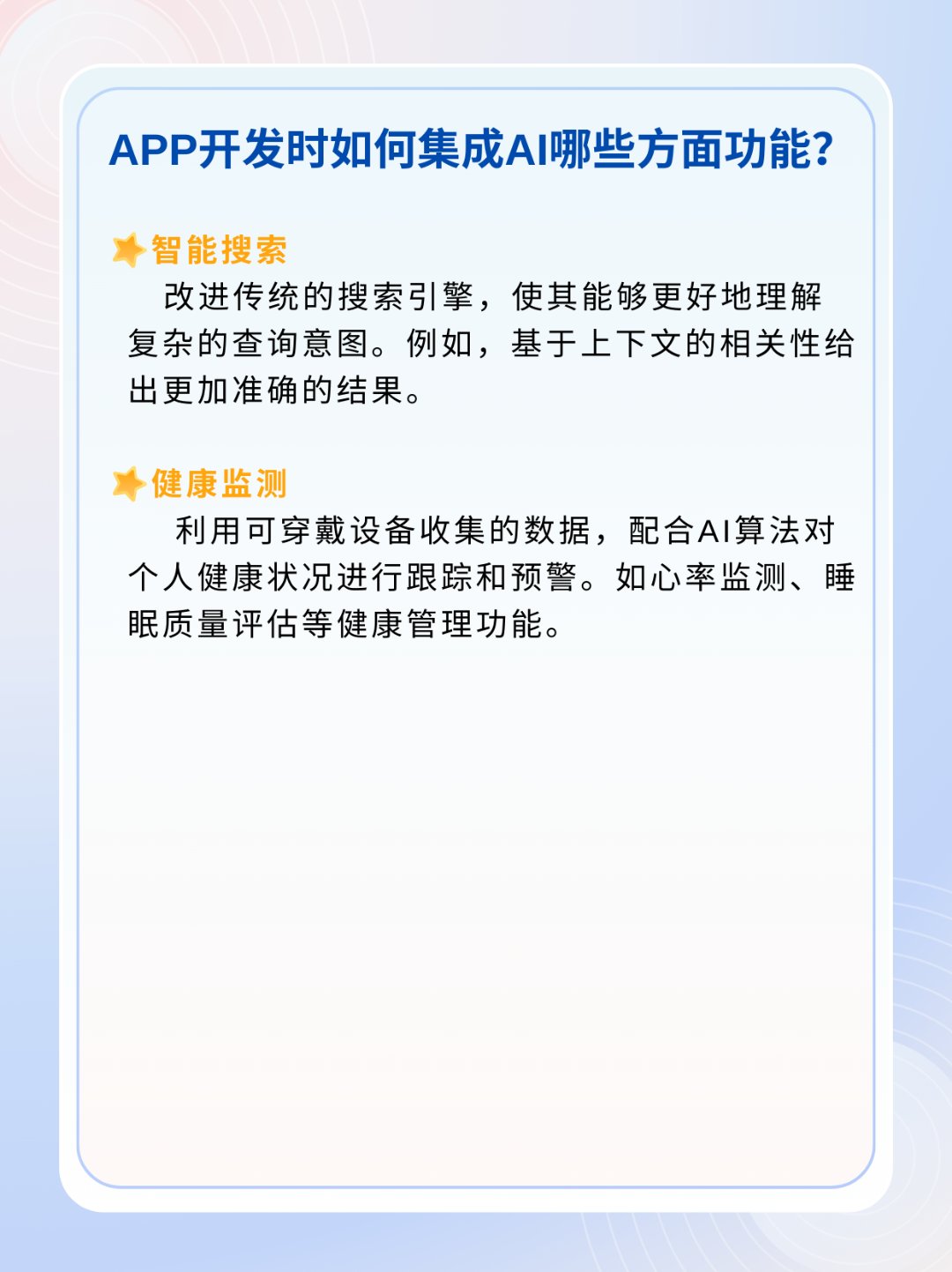 APP开发时如何集成AI哪些方面功能?

智能搜索
改进传统的搜索引擎，使其能够更好地理解复杂的查询意图。例如，基于上下文的相关性给出更加准确的结果。

健康监测
利用可穿戴设备收集的数据，配合AI算法对个人健康状况进行跟踪和预警。如心率监测、睡眠质量评估等健康管理功能。